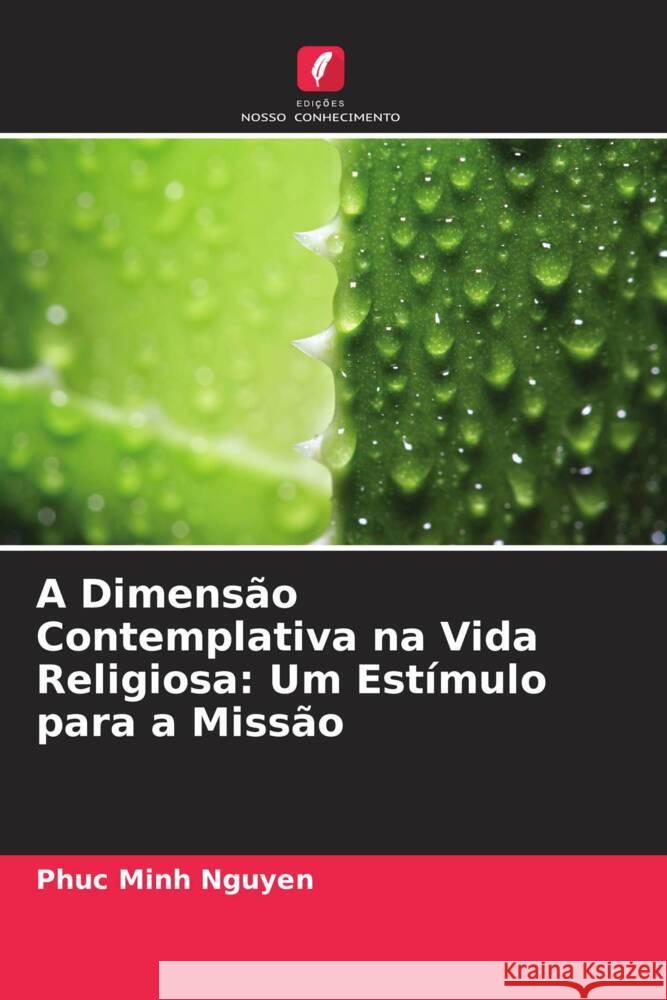 EDIÇÕES
NOSSO CONHECIMENTO

A Dimensão Contemplativa na Vida Religiosa: Um Estímulo para a Missão

Phuc Minh Nguyen